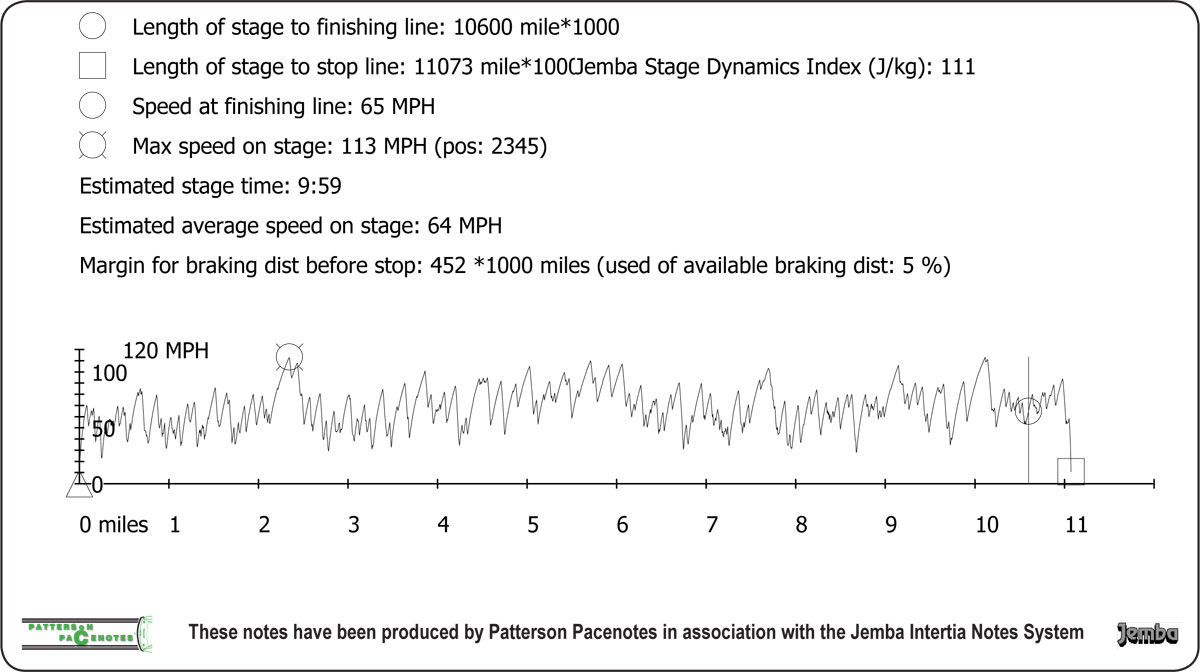 Length of stage to finishing line: 10600 mile*1000

Length of stage to stop line: 11073 mile*100(Jemba Stage Dynamics Index (J/kg): 111

Speed at finishing line: 65 MPH

Max speed on stage: 113 MPH (pos: 2345)

Estimated stage time: 9:59

Estimated average speed on stage: 64 MPH

Margin for braking dist before stop: 452 *1000 miles (used of available braking dist: 5 %)

120 MPH
100
50
0

0 miles 1 2 3 4 5 6 7 8 9 10 11

PATTERSON PACENOTES

These notes have been produced by Patterson Pacenotes in association with the Jemba Intertia Notes System

Jemba